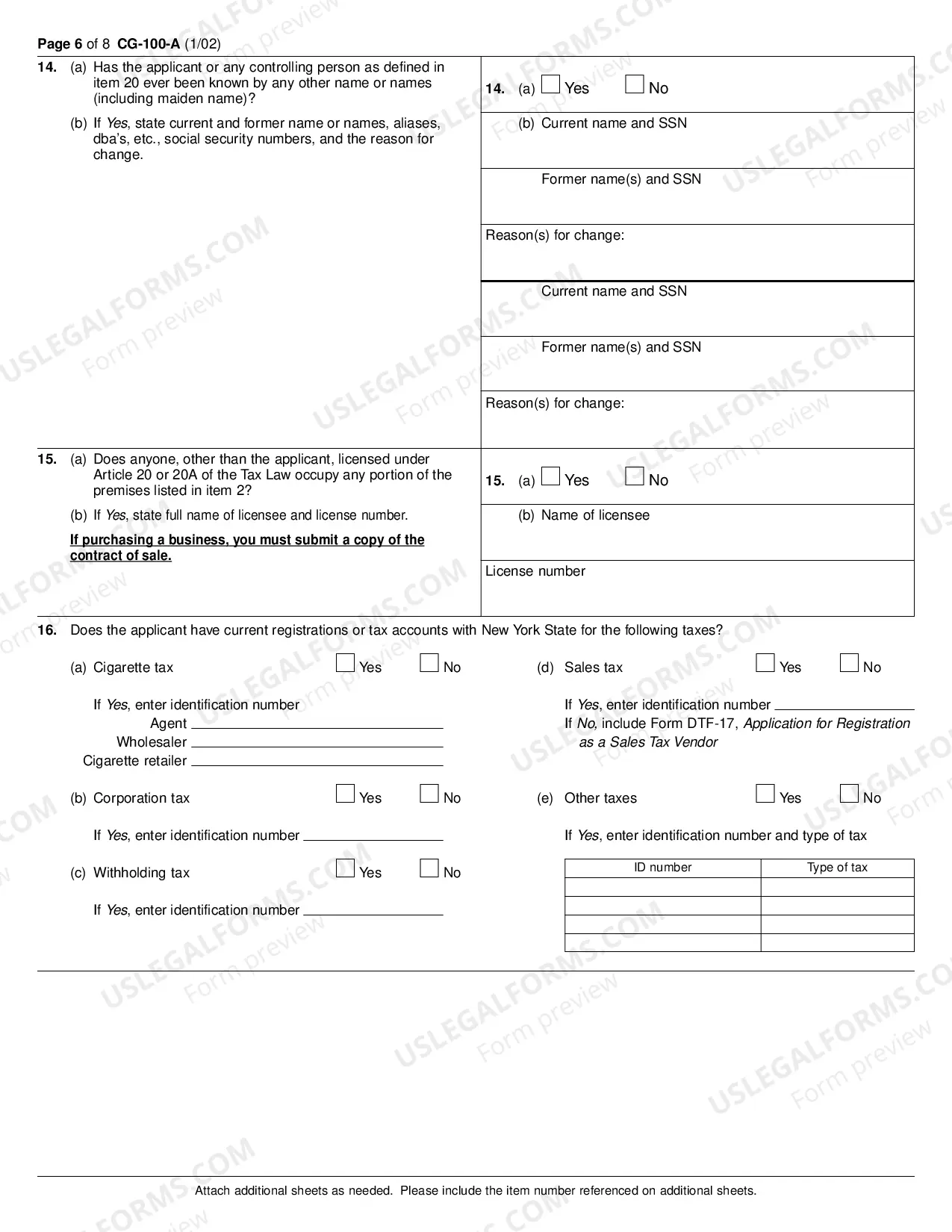 Page 6 of 8 CG-100-A (1/02)

14. (a) Has the applicant or any controlling person as defined in item 20 ever been known by any other name or names (including maiden name)?

(b) If Yes, state current and former name or names, aliases, dba's, etc., social security numbers, and the reason for change.

14. (a) ☐ Yes ☐ No

(b) Current name and SSN

Former name(s) and SSN

Reason(s) for change:

Current name and SSN

Former name(s) and SSN

Reason(s) for change:

15. (a) Does anyone, other than the applicant, licensed under Article 20 or 20A of the Tax Law occupy any portion of the premises listed in item 2?

(b) If Yes, state full name of licensee and license number.

If purchasing a business, you must submit a copy of the contract of sale.

15. (a) ☐ Yes ☐ No

(b) Name of licensee

License number

16. Does the applicant have current registrations or tax accounts with New York State for the following taxes?

(a) Cigarette tax ☐ Yes ☐ No

If Yes, enter identification number
Agent ____
Wholesaler ____
Cigarette retailer ____

(b) Corporation tax ☐ Yes ☐ No

If Yes, enter identification number ____

(c) Withholding tax ☐ Yes ☐ No

If Yes, enter identification number ____

(d) Sales tax ☐ Yes ☐ No

If Yes, enter identification number ____
If No, include Form DTF-17, Application for Registration as a Sales Tax Vendor

(e) Other taxes ☐ Yes ☐ No

If Yes, enter identification number and type of tax

| ID number | Type of tax |
|---|---|
| | |
| | |
| | |
| | |

Attach additional sheets as needed. Please include the item number referenced on additional sheets.

USLEGALFORMS.COM Form preview